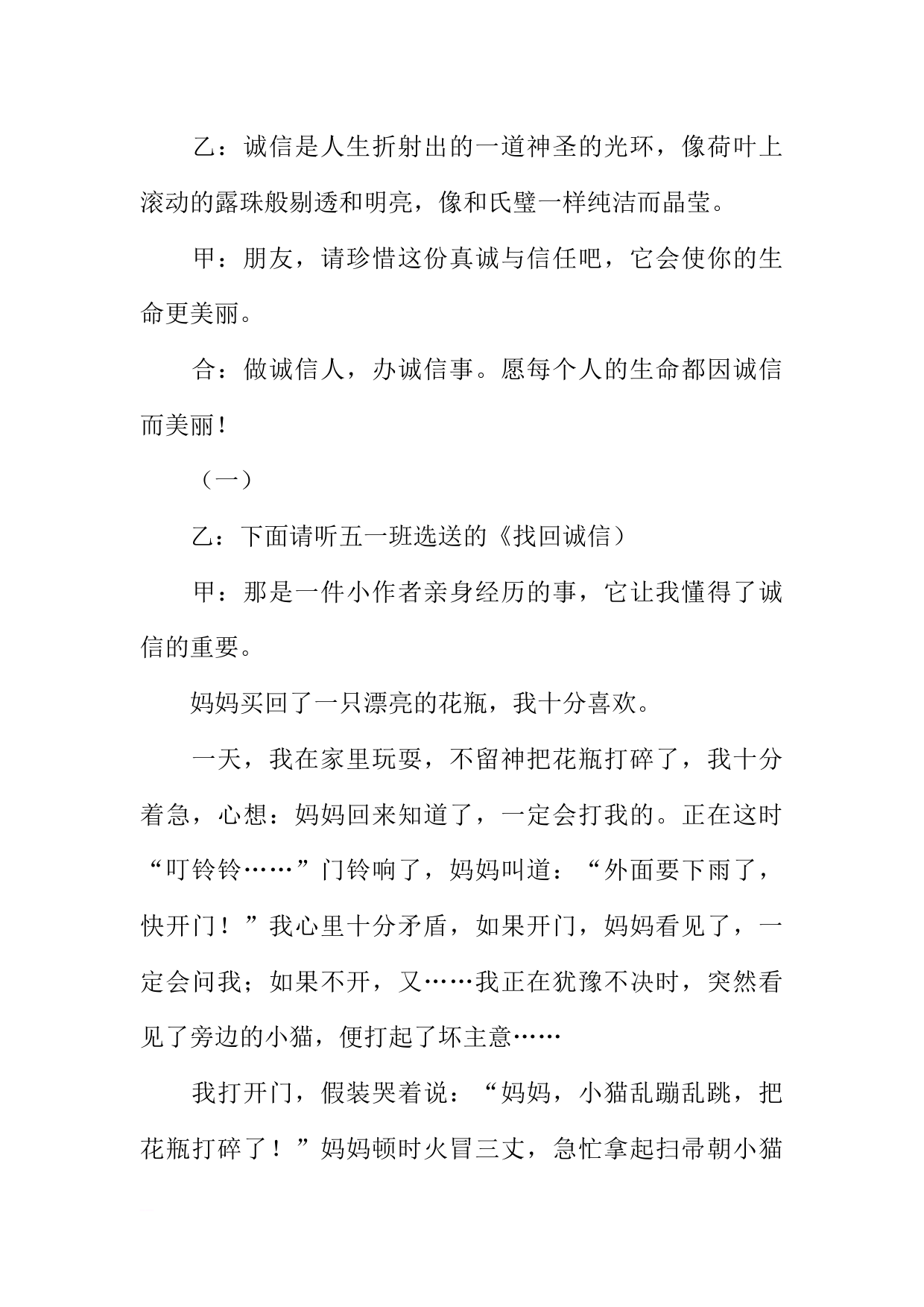 乙：诚信是人生折射出的一道神圣的光环，像荷叶上滚动的露珠般剔透和明亮，像和氏璧一样纯洁而晶莹。

甲：朋友，请珍惜这份真诚与信任吧，它会使你的生命更美丽。

合：做诚信人，办诚信事。愿每个人的生命都因诚信而美丽！

（一）

乙：下面请听五一班选送的《找回诚信）

甲：那是一件小作者亲身经历的事，它让我懂得了诚信的重要。

妈妈买回了一只漂亮的花瓶，我十分喜欢。

一天，我在家里玩耍，不留神把花瓶打碎了，我十分着急，心想：妈妈回来知道了，一定会打我的。正在这时“叮铃铃……”门铃响了，妈妈叫道：“外面要下雨了，快开门！”我心里十分矛盾，如果开门，妈妈看见了，一定会问我；如果不开，又……我正在犹豫不决时，突然看见了旁边的小猫，便打起了坏主意……

我打开门，假装哭着说：“妈妈，小猫乱蹦乱跳，把花瓶打碎了！”妈妈顿时火冒三丈，急忙拿起扫帚朝小猫